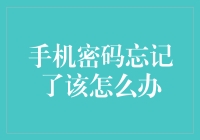 手机密码忘记了该怎么办